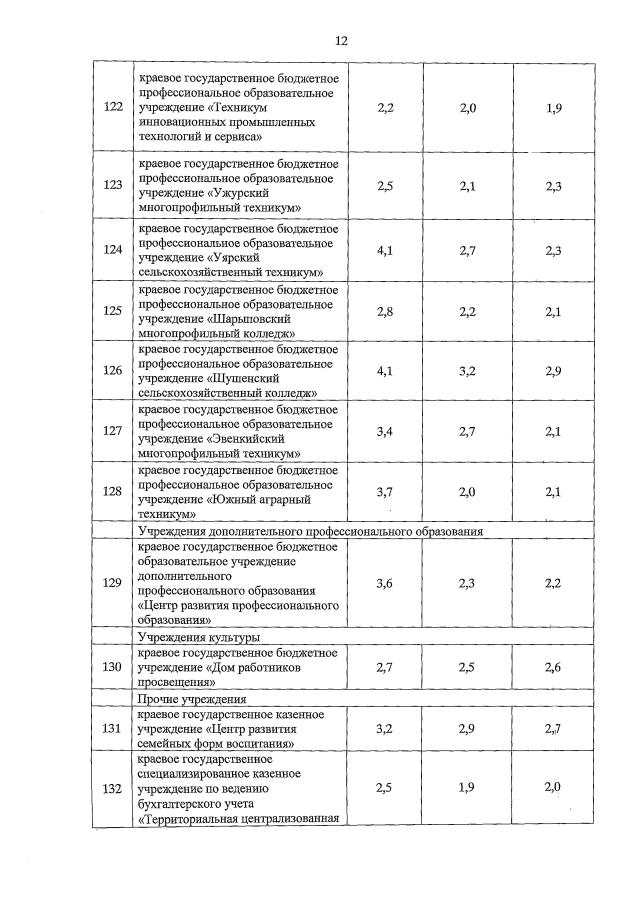 12

| | | | | |
|---|---|---|---|---|
| 122 | краевое государственное бюджетное профессиональное образовательное учреждение «Техникум инновационных промышленных технологий и сервиса» | 2,2 | 2,0 | 1,9 |
| 123 | краевое государственное бюджетное профессиональное образовательное учреждение «Ужурский многопрофильный техникум» | 2,5 | 2,1 | 2,3 |
| 124 | краевое государственное бюджетное профессиональное образовательное учреждение «Уярский сельскохозяйственный техникум» | 4,1 | 2,7 | 2,3 |
| 125 | краевое государственное бюджетное профессиональное образовательное учреждение «Шарыповский многопрофильный колледж» | 2,8 | 2,2 | 2,1 |
| 126 | краевое государственное бюджетное профессиональное образовательное учреждение «Шушенский сельскохозяйственный колледж» | 4,1 | 3,2 | 2,9 |
| 127 | краевое государственное бюджетное профессиональное образовательное учреждение «Эвенкийский многопрофильный техникум» | 3,4 | 2,7 | 2,1 |
| 128 | краевое государственное бюджетное профессиональное образовательное учреждение «Южный аграрный техникум» | 3,7 | 2,0 | 2,1 |
| | Учреждения дополнительного профессионального образования | | | |
| 129 | краевое государственное бюджетное образовательное учреждение дополнительного профессионального образования «Центр развития профессионального образования» | 3,6 | 2,3 | 2,2 |
| | Учреждения культуры | | | |
| 130 | краевое государственное бюджетное учреждение «Дом работников просвещения» | 2,7 | 2,5 | 2,6 |
| | Прочие учреждения | | | |
| 131 | краевое государственное казенное учреждение «Центр развития семейных форм воспитания» | 3,2 | 2,9 | 2,7 |
| 132 | краевое государственное специализированное казенное учреждение по ведению бухгалтерского учета «Территориальная централизованная | 2,5 | 1,9 | 2,0 |